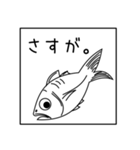 さすが。